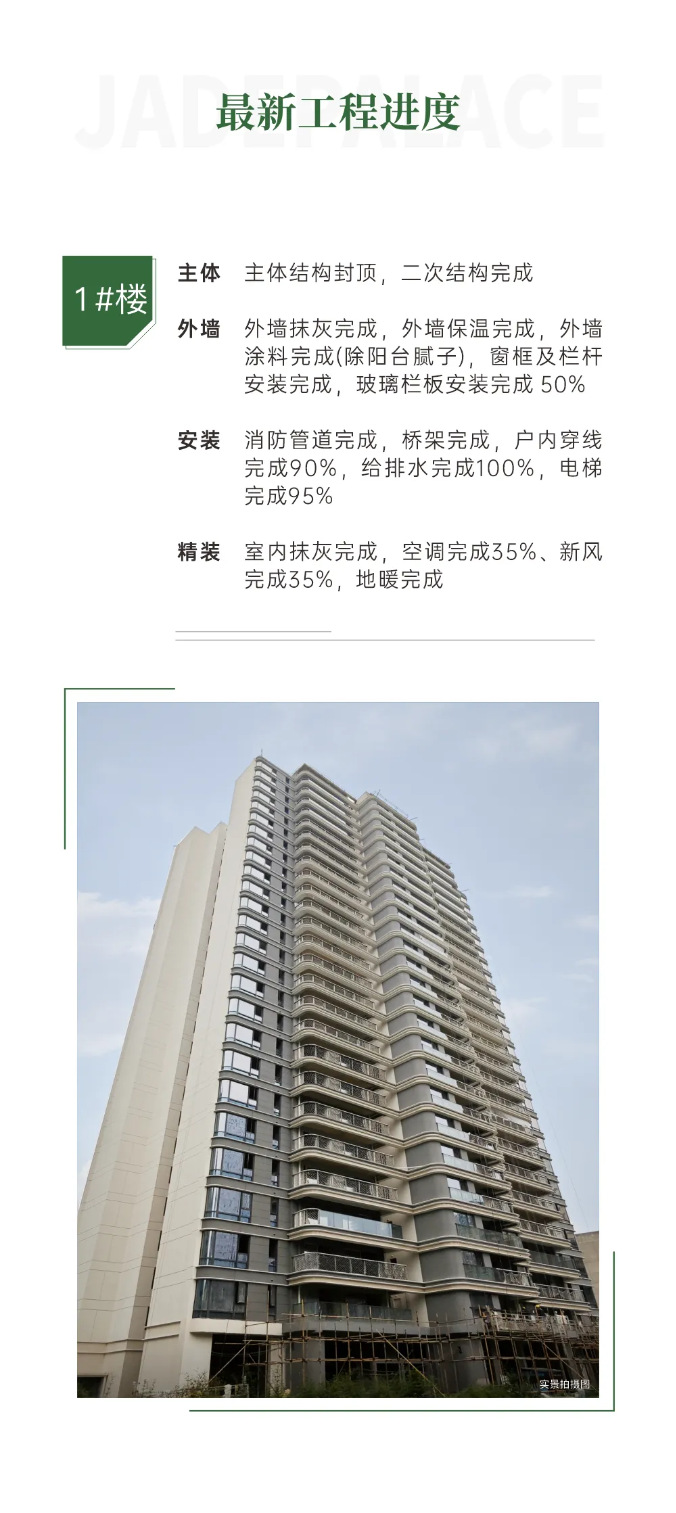 最新工程进度

1#楼

主体 主体结构封顶，二次结构完成

外墙 外墙抹灰完成，外墙保温完成，外墙涂料完成(除阳台腻子)，窗框及栏杆安装完成，玻璃栏板安装完成50%

安装 消防管道完成，桥架完成，户内穿线完成90%，给排水完成100%，电梯完成95%

精装 室内抹灰完成，空调完成35%、新风完成35%，地暖完成

实景拍摄图

JADEPALACE